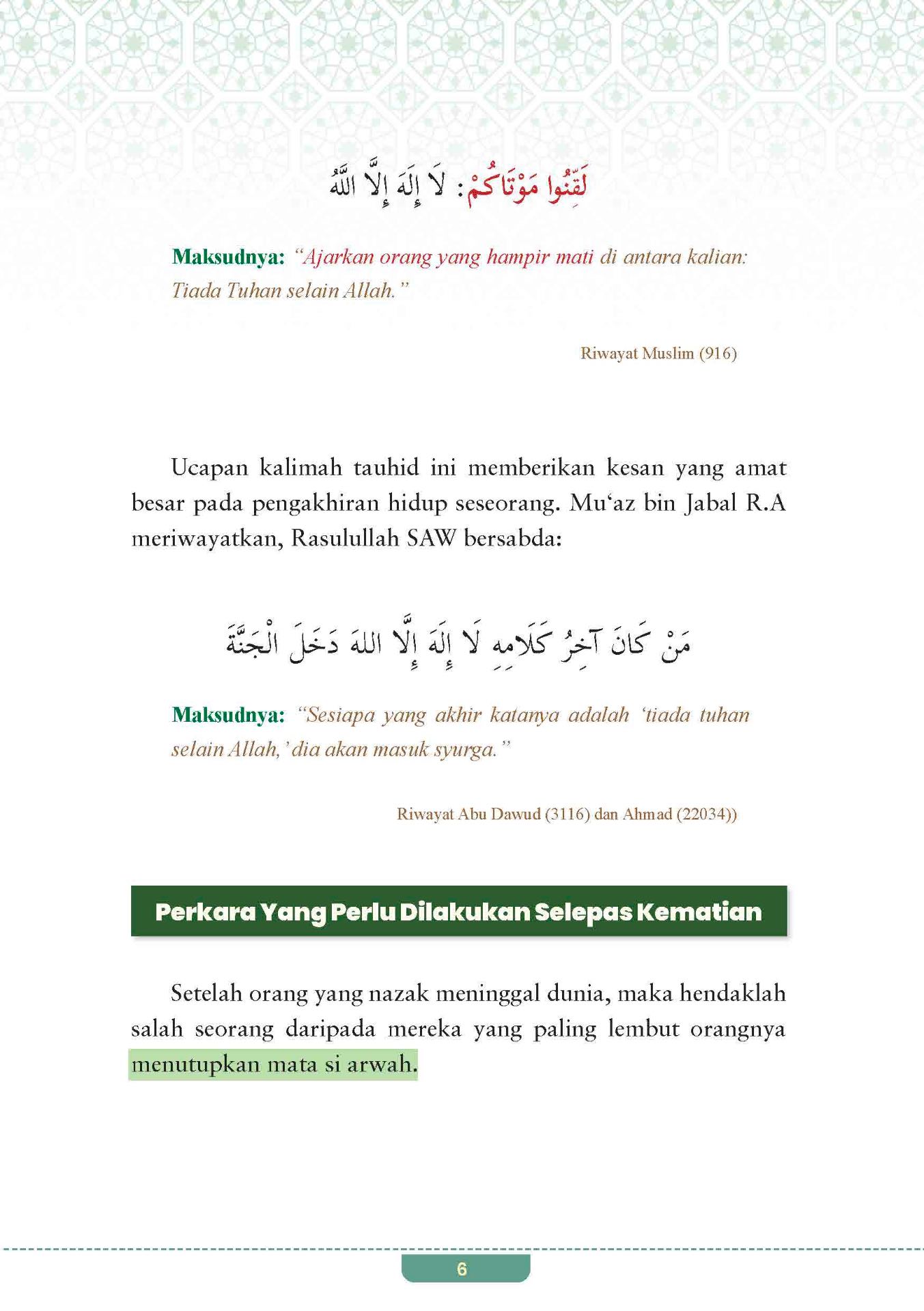 لَقِّنُوا مَوْتَاكُمْ: لَا إِلَهَ إِلَّا اللَّهُ

**Maksudnya:** *"Ajarkan orang yang hampir mati di antara kalian: Tiada Tuhan selain Allah."*

Riwayat Muslim (916)

Ucapan kalimah tauhid ini memberikan kesan yang amat besar pada pengakhiran hidup seseorang. Mu'az bin Jabal R.A meriwayatkan, Rasulullah SAW bersabda:

مَنْ كَانَ آخِرُ كَلَامِهِ لَا إِلَهَ إِلَّا اللهَ دَخَلَ الْجَنَّةَ

**Maksudnya:** *"Sesiapa yang akhir katanya adalah 'tiada tuhan selain Allah,' dia akan masuk syurga."*

Riwayat Abu Dawud (3116) dan Ahmad (22034))

Perkara Yang Perlu Dilakukan Selepas Kematian

Setelah orang yang nazak meninggal dunia, maka hendaklah salah seorang daripada mereka yang paling lembut orangnya menutupkan mata si arwah.

6